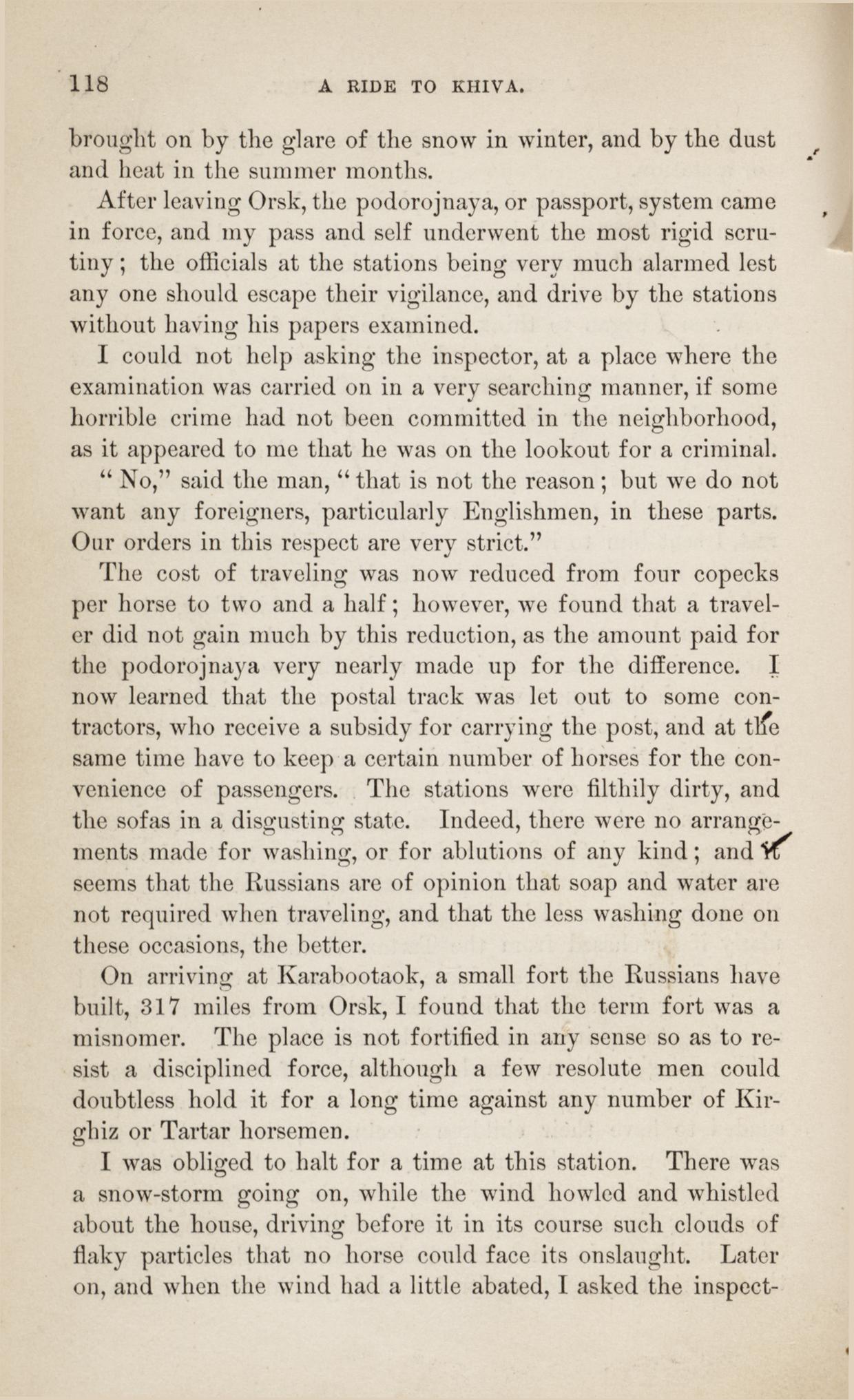 118 A RIDE TO KHIVA.

brought on by the glare of the snow in winter, and by the dust and heat in the summer months.

After leaving Orsk, the podorojnaya, or passport, system came in force, and my pass and self underwent the most rigid scrutiny; the officials at the stations being very much alarmed lest any one should escape their vigilance, and drive by the stations without having his papers examined.

I could not help asking the inspector, at a place where the examination was carried on in a very searching manner, if some horrible crime had not been committed in the neighborhood, as it appeared to me that he was on the lookout for a criminal.

"No," said the man, "that is not the reason; but we do not want any foreigners, particularly Englishmen, in these parts. Our orders in this respect are very strict."

The cost of traveling was now reduced from four copecks per horse to two and a half; however, we found that a traveler did not gain much by this reduction, as the amount paid for the podorojnaya very nearly made up for the difference. I now learned that the postal track was let out to some contractors, who receive a subsidy for carrying the post, and at the same time have to keep a certain number of horses for the convenience of passengers. The stations were filthily dirty, and the sofas in a disgusting state. Indeed, there were no arrangements made for washing, or for ablutions of any kind; and it seems that the Russians are of opinion that soap and water are not required when traveling, and that the less washing done on these occasions, the better.

On arriving at Karabootaok, a small fort the Russians have built, 317 miles from Orsk, I found that the term fort was a misnomer. The place is not fortified in any sense so as to resist a disciplined force, although a few resolute men could doubtless hold it for a long time against any number of Kirghiz or Tartar horsemen.

I was obliged to halt for a time at this station. There was a snow-storm going on, while the wind howled and whistled about the house, driving before it in its course such clouds of flaky particles that no horse could face its onslaught. Later on, and when the wind had a little abated, I asked the inspect-